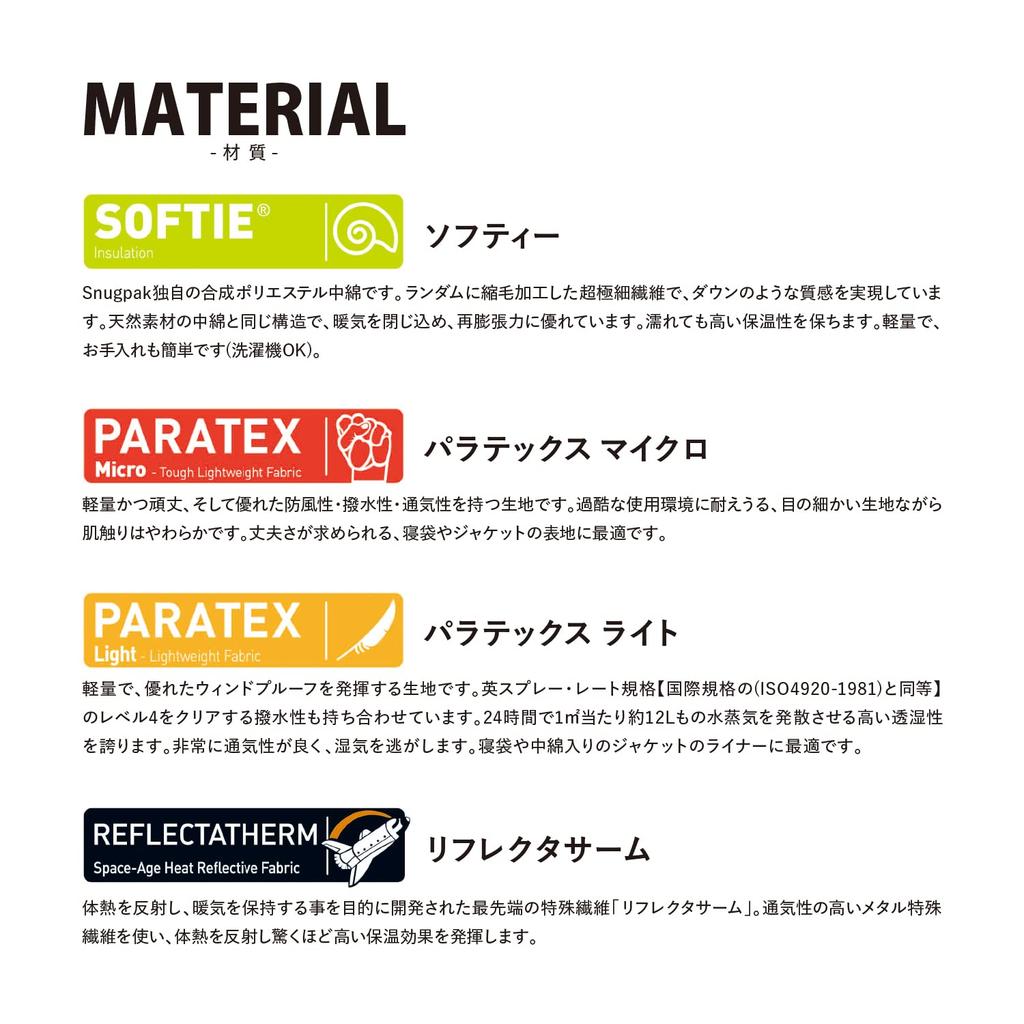 MATERIAL
- 材 質 -

SOFTIE®
Insulation

ソフティー

Snugpak独自の合成ポリエステル中綿です。ランダムに縮毛加工した超極細繊維で、ダウンのような質感を実現しています。天然素材の中綿と同じ構造で、暖気を閉じ込め、再膨張力に優れています。濡れても高い保温性を保ちます。軽量で、お手入れも簡単です(洗濯機OK)。

PARATEX
Micro - Tough Lightweight Fabric

パラテックス マイクロ

軽量かつ頑丈、そして優れた防風性・撥水性・通気性を持つ生地です。過酷な使用環境に耐えうる、目の細かい生地ながら肌触りはやわらかです。丈夫さが求められる、寝袋やジャケットの表地に最適です。

PARATEX
Light - Lightweight Fabric

パラテックス ライト

軽量で、優れたウィンドプルーフを発揮する生地です。英スプレー・レート規格【国際規格の(ISO4920-1981)と同等】のレベル4をクリアする撥水性も持ち合わせています。24時間で1㎡当たり約12Lもの水蒸気を発散させる高い透湿性を誇ります。非常に通気性が良く、湿気を逃がします。寝袋や中綿入りのジャケットのライナーに最適です。

REFLECTATHERM
Space-Age Heat Reflective Fabric

リフレクタサーム

体熱を反射し、暖気を保持する事を目的に開発された最先端の特殊繊維「リフレクタサーム」。通気性の高いメタル特殊繊維を使い、体熱を反射し驚くほど高い保温効果を発揮します。